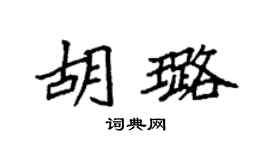 胡璐

词典网